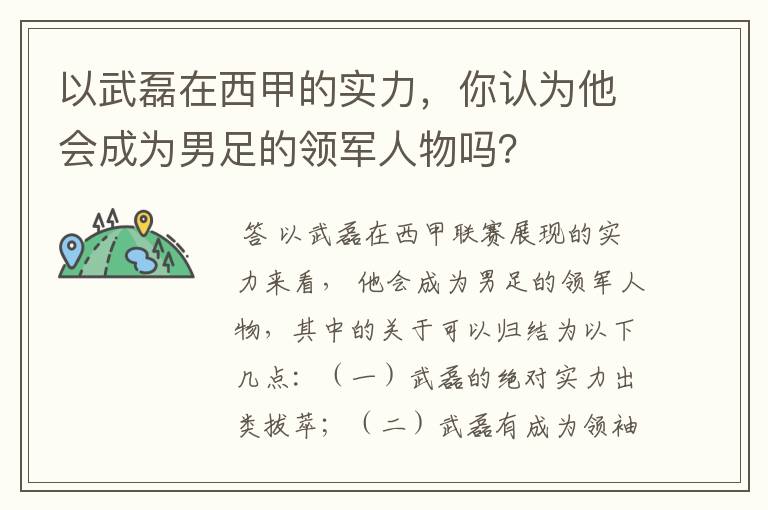 以武磊在西甲的实力，你认为他会成为男足的领军人物吗？

答 以武磊在西甲联赛展现的实力来看，他会成为男足的领军人物，其中的关于可以归结为以下几点：（一）武磊的绝对实力出类拔萃；（二）武磊有成为领袖